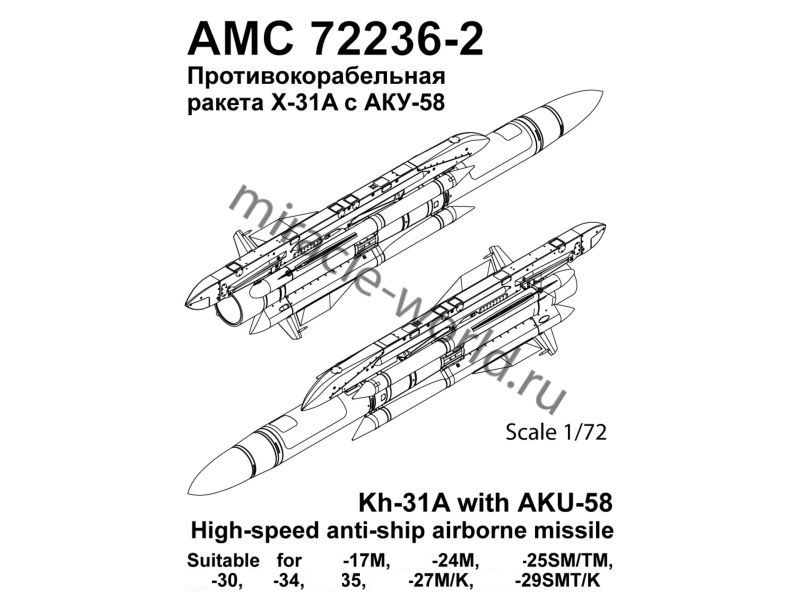 AMC 72236-2
Противокорабельная ракета Х-31А с АКУ-58

Scale 1/72

Kh-31A with AKU-58
High-speed anti-ship airborne missile
Suitable for -17M, -24M, -25SM/TM, -30, -34, 35, -27M/K, -29SMT/K

miracle-world.ru